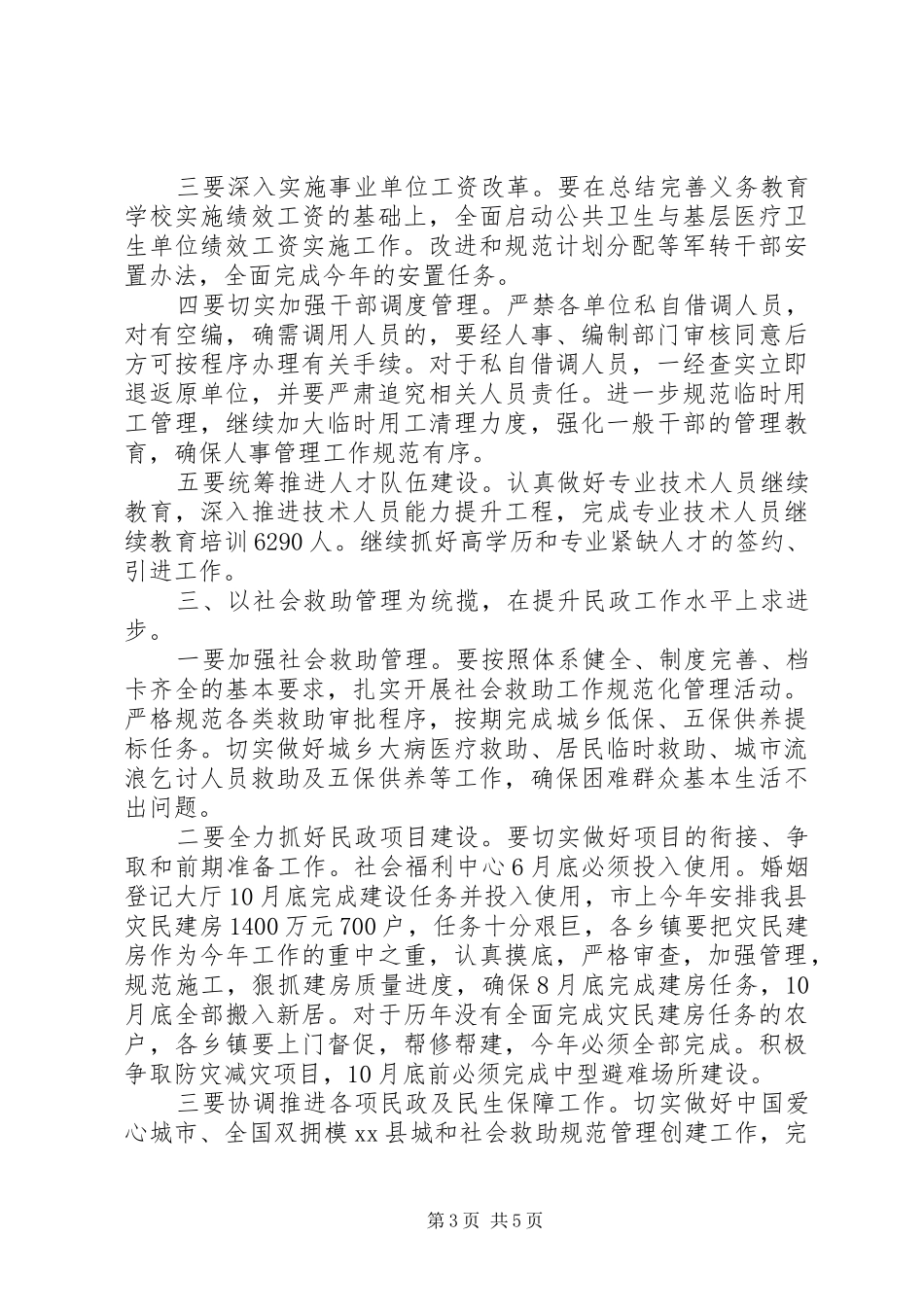 三要深入实施事业单位工资改革。要在总结完善义务教育学校实施绩效工资的基础上，全面启动公共卫生与基层医疗卫生单位绩效工资实施工作。改进和规范计划分配等军转干部安置办法，全面完成今年的安置任务。

四要切实加强干部调度管理。严禁各单位私自借调人员，对有空编，确需调用人员的，要经人事、编制部门审核同意后方可按程序办理有关手续。对于私自借调人员，一经查实立即退返原单位，并要严肃追究相关人员责任。进一步规范临时用工管理，继续加大临时用工清理力度，强化一般干部的管理教育，确保人事管理工作规范有序。

五要统筹推进人才队伍建设。认真做好专业技术人员继续教育，深入推进技术人员能力提升工程，完成专业技术人员继续教育培训6290人。继续抓好高学历和专业紧缺人才的签约、引进工作。

三、以社会救助管理为统揽，在提升民政工作水平上求进步。

一要加强社会救助管理。要按照体系健全、制度完善、档卡齐全的基本要求，扎实开展社会救助工作规范化管理活动。严格规范各类救助审批程序，按期完成城乡低保、五保供养提标任务。切实做好城乡大病医疗救助、居民临时救助、城市流浪乞讨人员救助及五保供养等工作，确保困难群众基本生活不出问题。

二要全力抓好民政项目建设。要切实做好项目的衔接、争取和前期准备工作。社会福利中心6月底必须投入使用。婚姻登记大厅10月底完成建设任务并投入使用，市上今年安排我县灾民建房1400万元700户，任务十分艰巨，各乡镇要把灾民建房作为今年工作的重中之重，认真摸底，严格审查，加强管理，规范施工，狠抓建房质量进度，确保8月底完成建房任务，10月底全部搬入新居。对于历年没有全面完成灾民建房任务的农户，各乡镇要上门督促，帮修帮建，今年必须全部完成。积极争取防灾减灾项目，10月底前必须完成中型避难场所建设。

三要协调推进各项民政及民生保障工作。切实做好中国爱心城市、全国双拥模xx县城和社会救助规范管理创建工作，完

第3页 共5页